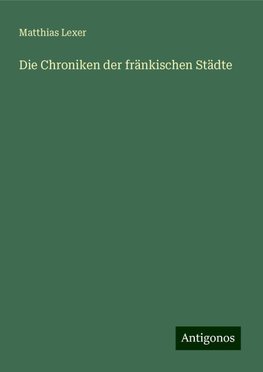 Matthias Lexer

Die Chroniken der fränkischen Städte

Antigonos